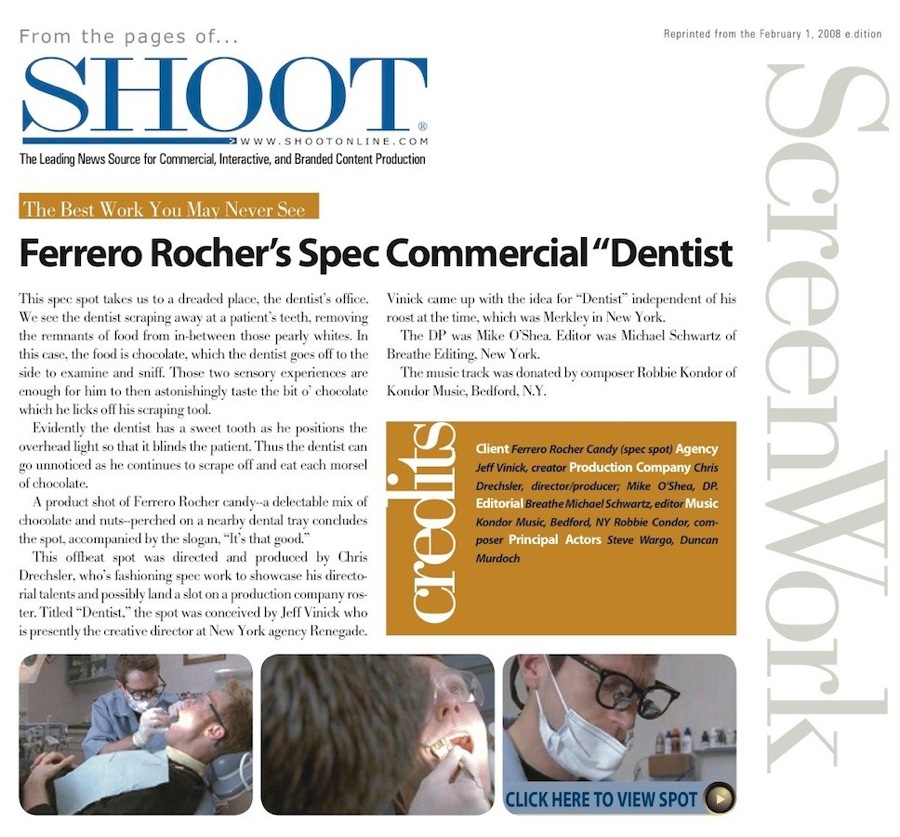 From the pages of...

Reprinted from the February 1, 2008 e.dition

SHOOT®

WWW.SHOOTONLINE.COM

The Leading News Source for Commercial, Interactive, and Branded Content Production

The Best Work You May Never See

Ferrero Rocher's Spec Commercial "Dentist

This spec spot takes us to a dreaded place, the dentist's office. We see the dentist scraping away at a patient's teeth, removing the remnants of food from in-between those pearly whites. In this case, the food is chocolate, which the dentist goes off to the side to examine and sniff. Those two sensory experiences are enough for him to then astonishingly taste the bit o' chocolate which he licks off his scraping tool.

Evidently the dentist has a sweet tooth as he positions the overhead light so that it blinds the patient. Thus the dentist can go unnoticed as he continues to scrape off and eat each morsel of chocolate.

A product shot of Ferrero Rocher candy--a delectable mix of chocolate and nuts--perched on a nearby dental tray concludes the spot, accompanied by the slogan, "It's that good."

This offbeat spot was directed and produced by Chris Drechsler, who's fashioning spec work to showcase his directorial talents and possibly land a slot on a production company roster. Titled "Dentist," the spot was conceived by Jeff Vinick who is presently the creative director at New York agency Renegade.

Vinick came up with the idea for "Dentist" independent of his roost at the time, which was Merkley in New York.

The DP was Mike O'Shea. Editor was Michael Schwartz of Breathe Editing, New York.

The music track was donated by composer Robbie Kondor of Kondor Music, Bedford, N.Y.

credits

Client Ferrero Rocher Candy (spec spot) Agency Jeff Vinick, creator Production Company Chris Drechsler, director/producer; Mike O'Shea, DP. Editorial Breathe Michael Schwartz, editor Music Kondor Music, Bedford, NY Robbie Condor, composer Principal Actors Steve Wargo, Duncan Murdoch

CLICK HERE TO VIEW SPOT

ScreenWork